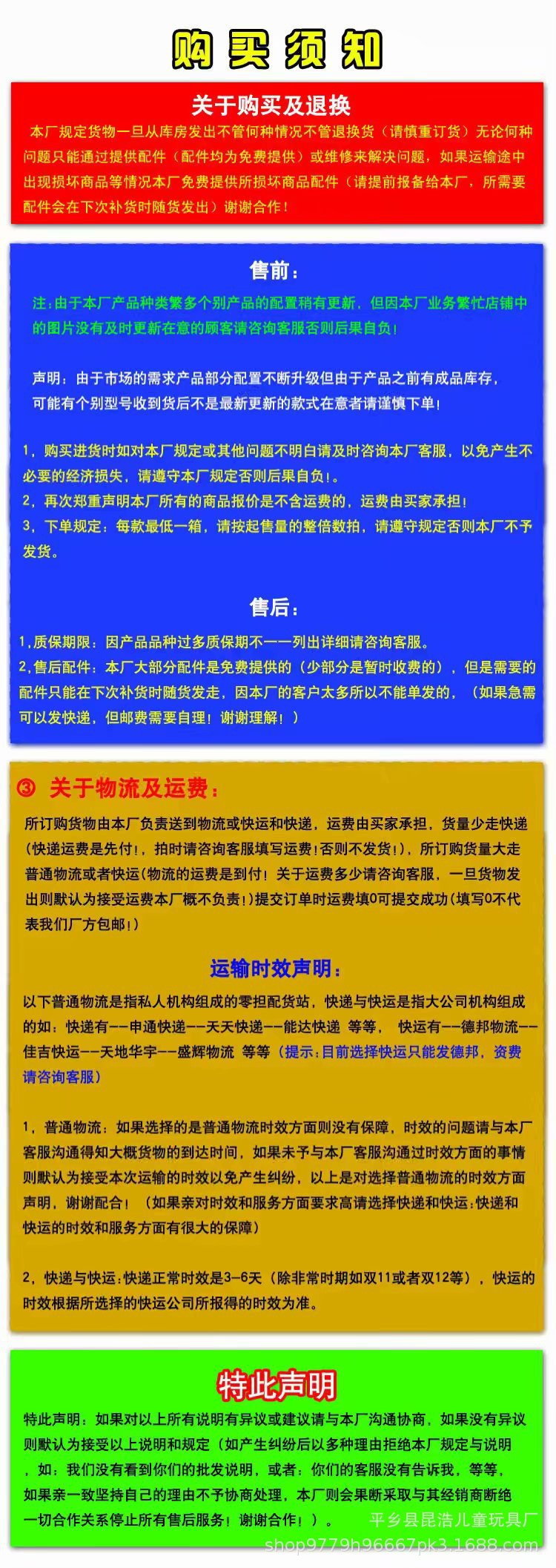 购买须知

关于购买及退换

本厂规定货物一旦从库房发出不管何种情况不管退换货（请慎重订货）无论何种问题只能通过提供配件（配件均为免费提供）或维修来解决问题，如果运输途中出现损坏商品等情况本厂免费提供所损坏商品配件（请提前报备给本厂，所需要配件会在下次补货时随货发出）谢谢合作！

售前：

注：由于本厂产品种类繁多个别产品的配置稍有更新，但因本厂业务繁忙店铺中的图片没有及时更新在意的顾客请咨询客服否则后果自负！

声明：由于市场的需求产品部分配置不断升级但由于产品之前有成品库存，可能有个别型号收到货后不是最新更新的款式在意者请谨慎下单！

1，购买进货时如对本厂规定或其他问题不明白请及时咨询本厂客服，以免产生不必要的经济损失，请遵守本厂规定否则后果自负！。
2，再次郑重声明本厂所有的商品报价是不含运费的，运费由买家承担！
3，下单规定：每款最低一箱，请按起售量的整倍数拍，请遵守规定否则本厂不予发货。

售后：

1,质保期限：因产品品种过多质保期不一一列出详细请咨询客服。
2,售后配件：本厂大部分配件是免费提供的（少部分是暂时收费的），但是需要的配件只能在下次补货时随货发走，因本厂的客户太多所以不能单发的，（如果急需可以发快递，但邮费需要自理！谢谢理解！）

③ 关于物流及运费：

所订购货物由本厂负责送到物流或快运和快递，运费由买家承担，货量少走快递（快递运费是先付！，拍时请咨询客服填写运费！否则不发货！），所订购货量大走普通物流或者快运（物流的运费是到付！关于运费多少请咨询客服，一旦货物发出则默认为接受运费本厂概不负责！）提交订单时运费填0可提交成功（填写0不代表我们厂方包邮！）

运输时效声明：

以下普通物流是指私人机构组成的零担配货站，快递与快运是指大公司机构组成的如：快递有--申通快递--天天快递--能达快递 等等， 快运有--德邦物流--佳吉快运--天地华宇--盛辉物流 等等（提示：目前选择快运只能发德邦，资费请咨询客服）

1，普通物流：如果选择的是普通物流时效方面则没有保障，时效的问题请与本厂客服沟通得知大概货物的到达时间，如果未予与本厂客服沟通过时效方面的事情则默认为接受本次运输的时效以免产生纠纷，以上是对选择普通物流的时效方面声明，谢谢配合！（如果亲对时效和服务方面要求高请选择快递和快运：快递和快运的时效和服务方面有很大的保障）

2，快递与快运：快递正常时效是3-6天（除非常时期如双11或者双12等），快运的时效根据所选择的快运公司所报得的时效为准。

特此声明

特此声明：如果对以上所有说明有异议或建议请与本厂沟通协商，如果没有异议则默认为接受以上说明和规定（如产生纠纷后以多种理由拒绝本厂规定与说明，如：我们没有看到你们的批发说明，或者：你们的客服没有告诉我，等等，如果亲一致坚持自己的理由不予协商处理，本厂则会果断采取与其经销商断绝一切合作关系停止所有售后服务！谢谢合作！）。

平乡县昆浩儿童玩具厂
shop9779h96667pk3.1688.com